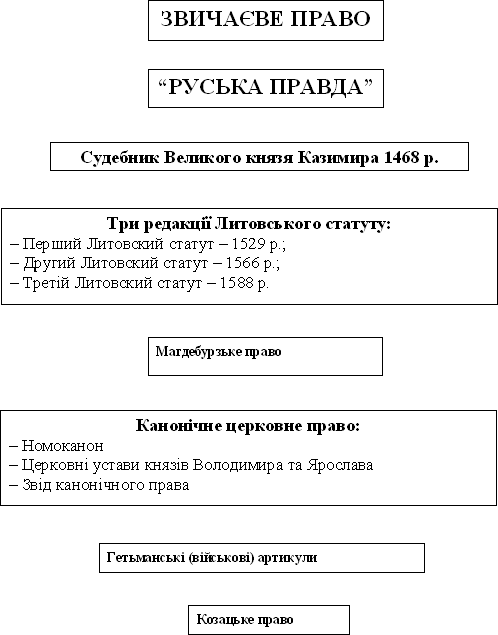 ЗВИЧАЄВЕ ПРАВО

“РУСЬКА ПРАВДА”

Судебник Великого князя Казимира 1468 р.

Три редакції Литовського статуту:
– Перший Литовский статут – 1529 р.;
– Другий Литовский статут – 1566 р.;
– Третій Литовский статут – 1588 р.

Магдебурзьке право

Канонічне церковне право:
– Номоканон
– Церковні устави князів Володимира та Ярослава
– Звід канонічного права

Гетьманські (військові) артикули

Козацьке право